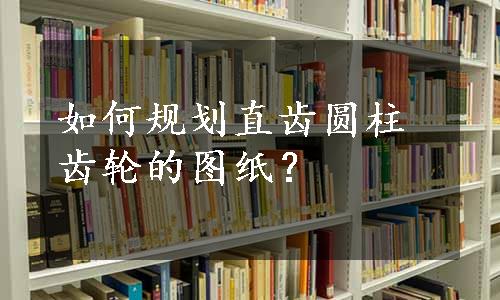 如何规划直齿圆柱齿轮的图纸？